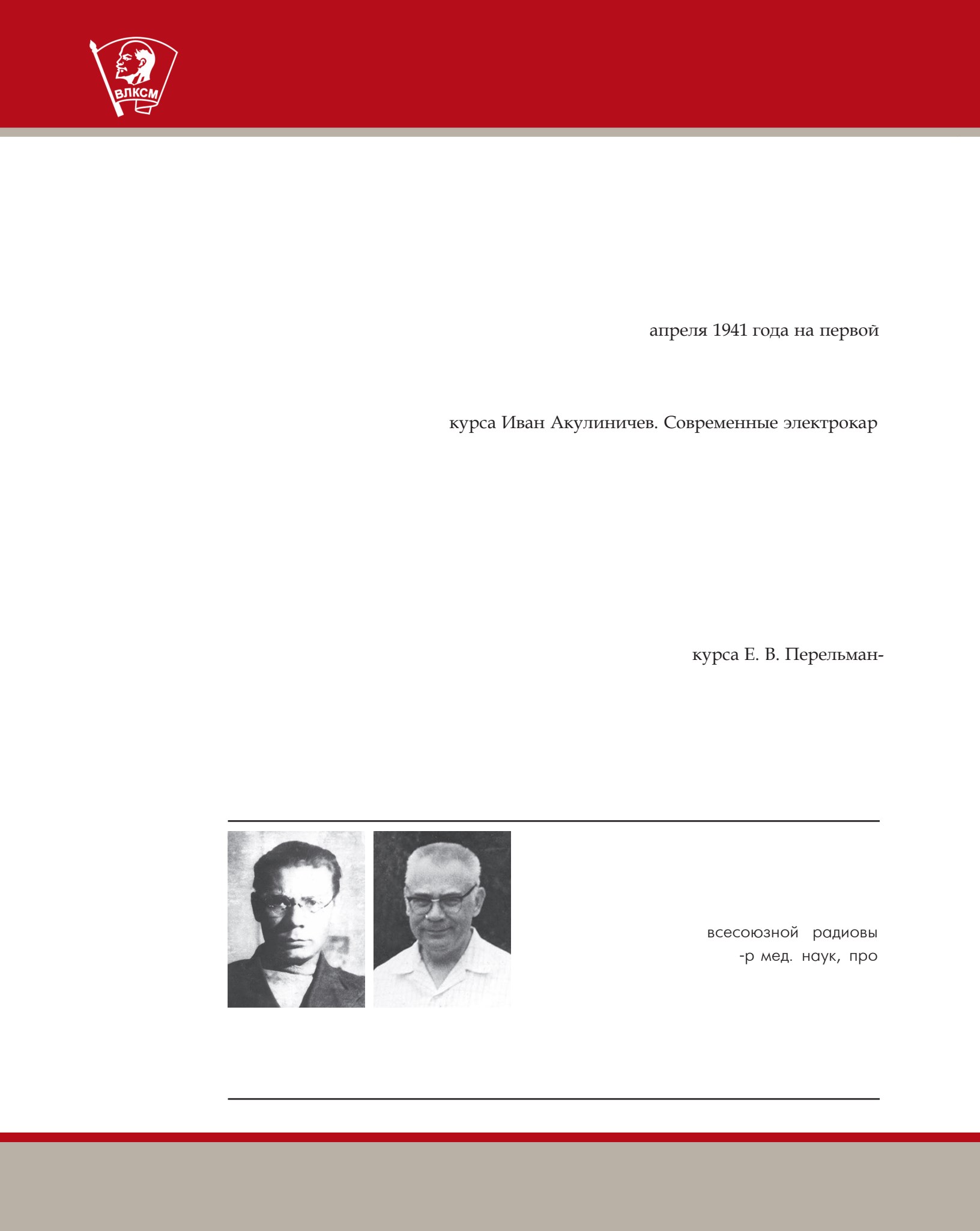 ВЛКСМ

апреля 1941 года на первой

курса Иван Акулиничев. Современные электрокар

курса Е. В. Перельман-

всесоюзной радиовы
-р мед. наук, про